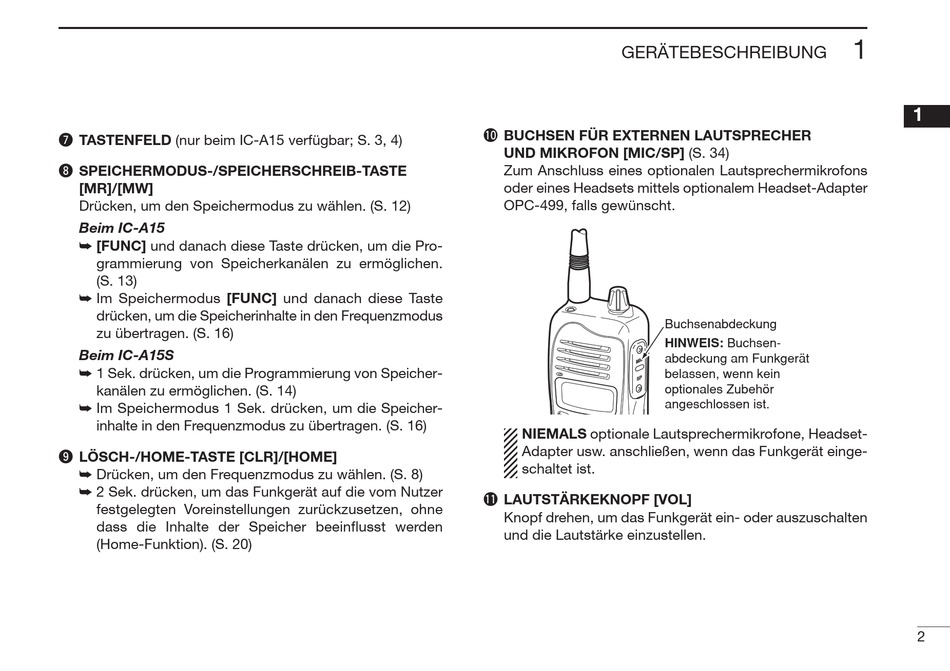 GERÄTEBESCHREIBUNG 1

1

❼ TASTENFELD (nur beim IC-A15 verfügbar; S. 3, 4)

❽ SPEICHERMODUS-/SPEICHERSCHREIB-TASTE [MR]/[MW]
Drücken, um den Speichermodus zu wählen. (S. 12)
Beim IC-A15
➥ [FUNC] und danach diese Taste drücken, um die Programmierung von Speicherkanälen zu ermöglichen. (S. 13)
➥ Im Speichermodus [FUNC] und danach diese Taste drücken, um die Speicherinhalte in den Frequenzmodus zu übertragen. (S. 16)
Beim IC-A15S
➥ 1 Sek. drücken, um die Programmierung von Speicherkanälen zu ermöglichen. (S. 14)
➥ Im Speichermodus 1 Sek. drücken, um die Speicherinhalte in den Frequenzmodus zu übertragen. (S. 16)

❾ LÖSCH-/HOME-TASTE [CLR]/[HOME]
➥ Drücken, um den Frequenzmodus zu wählen. (S. 8)
➥ 2 Sek. drücken, um das Funkgerät auf die vom Nutzer festgelegten Voreinstellungen zurückzusetzen, ohne dass die Inhalte der Speicher beeinflusst werden (Home-Funktion). (S. 20)

❿ BUCHSEN FÜR EXTERNEN LAUTSPRECHER UND MIKROFON [MIC/SP] (S. 34)
Zum Anschluss eines optionalen Lautsprechermikrofons oder eines Headsets mittels optionalem Headset-Adapter OPC-499, falls gewünscht.

Buchsenabdeckung
HINWEIS: Buchsenabdeckung am Funkgerät belassen, wenn kein optionales Zubehör angeschlossen ist.

NIEMALS optionale Lautsprechermikrofone, Headset-Adapter usw. anschließen, wenn das Funkgerät eingeschaltet ist.

⓫ LAUTSTÄRKEKNOPF [VOL]
Knopf drehen, um das Funkgerät ein- oder auszuschalten und die Lautstärke einzustellen.

2